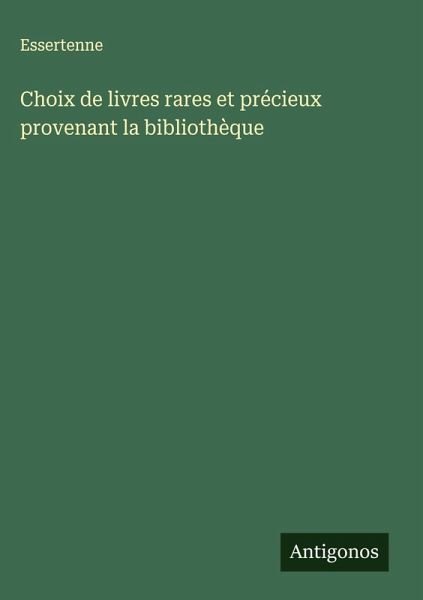 Essertenne

Choix de livres rares et précieux provenant la bibliothèque

Antigonos